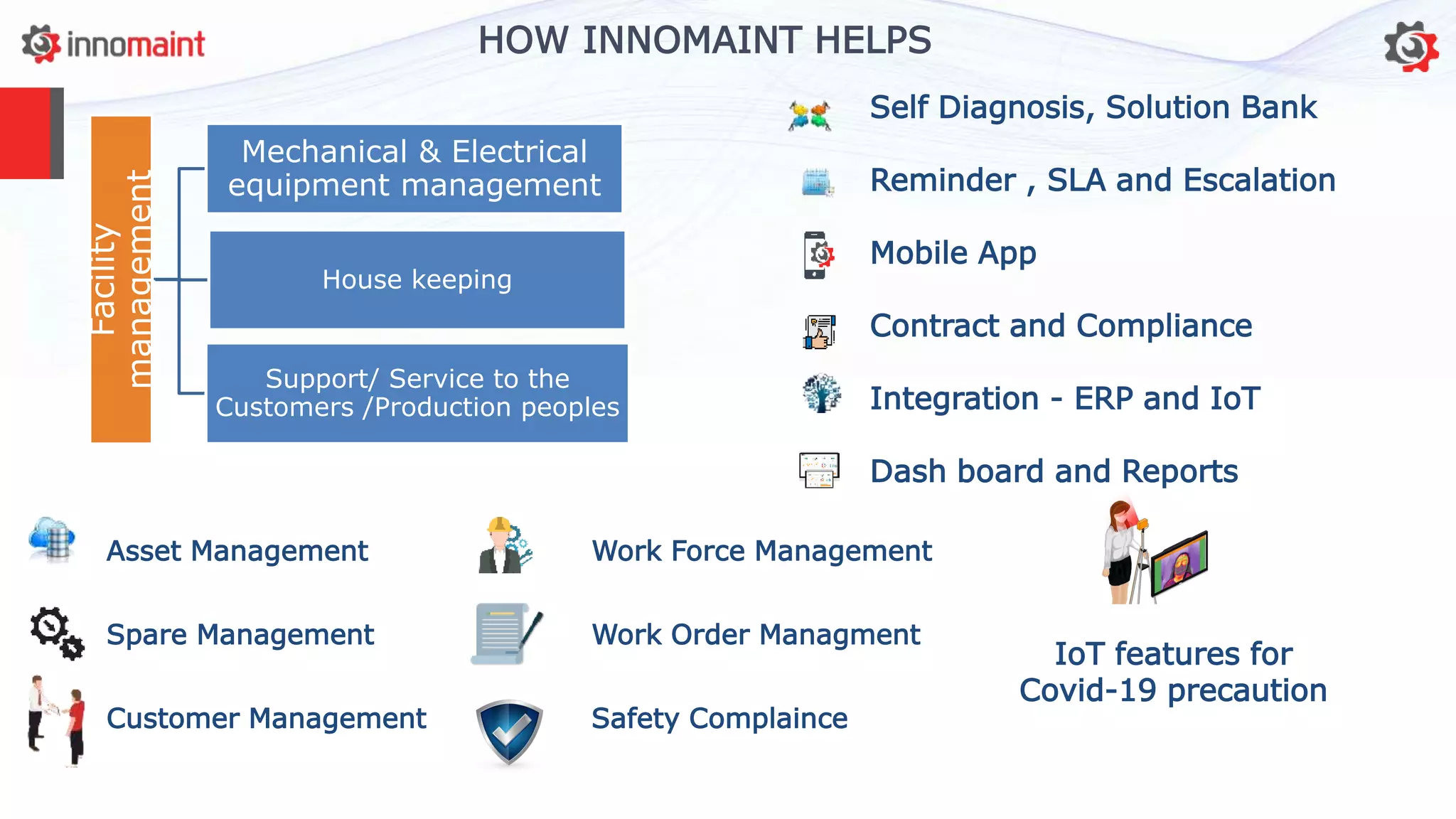 innomaint

HOW INNOMAINT HELPS

Facility management

Mechanical & Electrical equipment management

House keeping

Support/ Service to the Customers /Production peoples

Self Diagnosis, Solution Bank

Reminder , SLA and Escalation

Mobile App

Contract and Compliance

Integration - ERP and IoT

Dash board and Reports

Asset Management

Spare Management

Customer Management

Work Force Management

Work Order Managment

Safety Complaince

IoT features for Covid-19 precaution